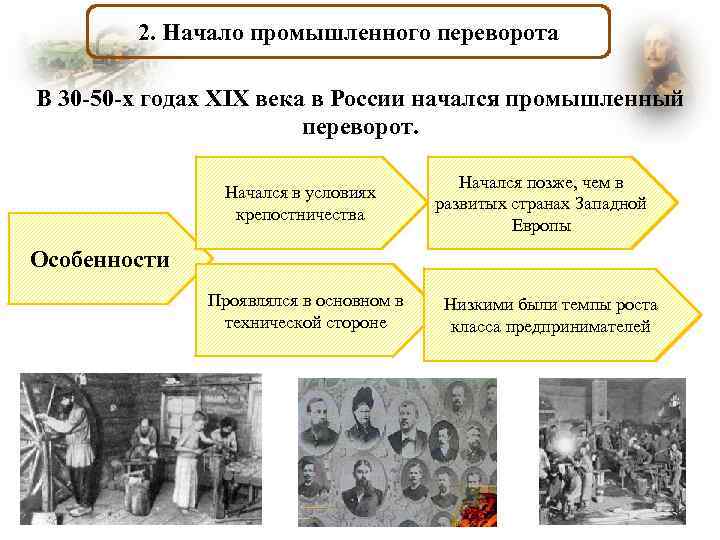 2. Начало промышленного переворота

В 30-50-х годах XIX века в России начался промышленный переворот.

Особенности

Начался в условиях крепостничества

Начался позже, чем в развитых странах Западной Европы

Проявлялся в основном в технической стороне

Низкими были темпы роста класса предпринимателей